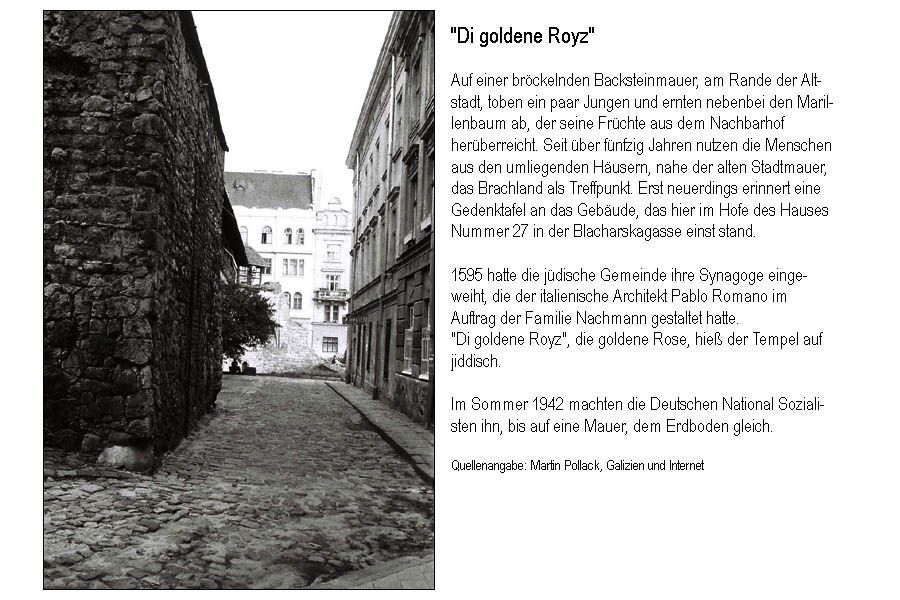 "Di goldene Royz"

Auf einer bröckelnden Backsteinmauer, am Rande der Altstadt, toben ein paar Jungen und ernten nebenbei den Marillenbaum ab, der seine Früchte aus dem Nachbarhof herüberreicht. Seit über fünfzig Jahren nutzen die Menschen aus den umliegenden Häusern, nahe der alten Stadtmauer, das Brachland als Treffpunkt. Erst neuerdings erinnert eine Gedenktafel an das Gebäude, das hier im Hofe des Hauses Nummer 27 in der Blacharskagasse einst stand.

1595 hatte die jüdische Gemeinde ihre Synagoge eingeweiht, die der italienische Architekt Pablo Romano im Auftrag der Familie Nachmann gestaltet hatte.
"Di goldene Royz", die goldene Rose, hieß der Tempel auf jiddisch.

Im Sommer 1942 machten die Deutschen National Sozialisten ihn, bis auf eine Mauer, dem Erdboden gleich.

Quellenangabe: Martin Pollack, Galizien und Internet